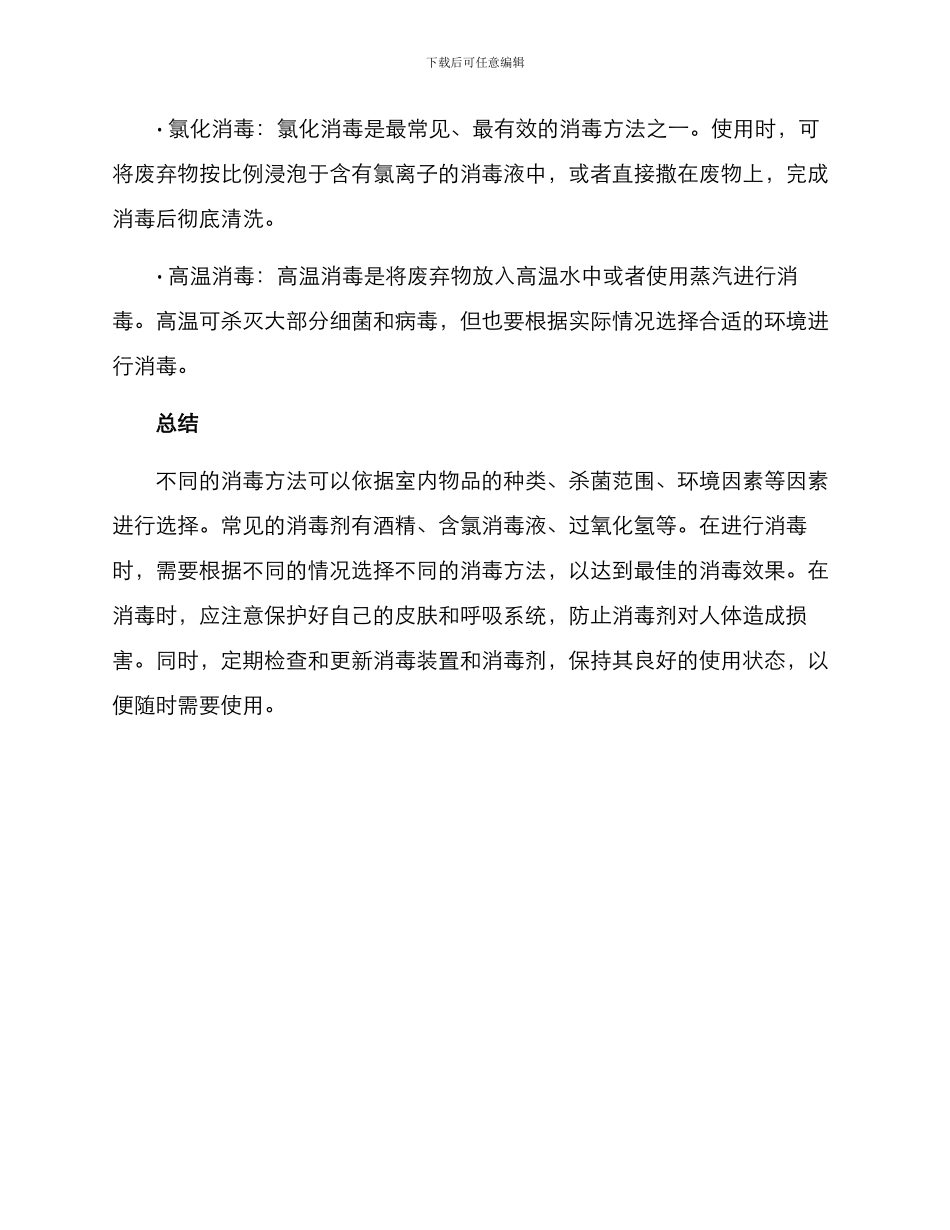 下载后可任意编辑

· 氯化消毒：氯化消毒是最常见、最有效的消毒方法之一。使用时，可将废弃物按比例浸泡于含有氯离子的消毒液中，或者直接撒在废物上，完成消毒后彻底清洗。

· 高温消毒：高温消毒是将废弃物放入高温水中或者使用蒸汽进行消毒。高温可杀灭大部分细菌和病毒，但也要根据实际情况选择合适的环境进行消毒。

总结

不同的消毒方法可以依据室内物品的种类、杀菌范围、环境因素等因素进行选择。常见的消毒剂有酒精、含氯消毒液、过氧化氢等。在进行消毒时，需要根据不同的情况选择不同的消毒方法，以达到最佳的消毒效果。在消毒时，应注意保护好自己的皮肤和呼吸系统，防止消毒剂对人体造成损害。同时，定期检查和更新消毒装置和消毒剂，保持其良好的使用状态，以便随时需要使用。